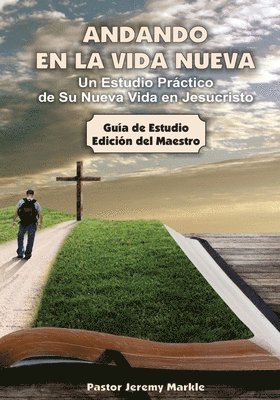 ANDANDO EN LA VIDA NUEVA

Un Estudio Práctico de Su Nueva Vida en Jesucristo

Guía de Estudio
Edición del Maestro

Pastor Jeremy Markle